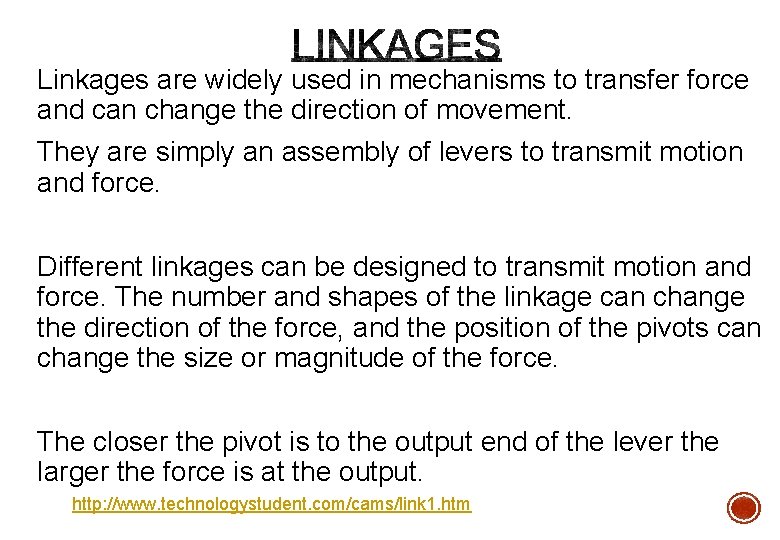 LINKAGES

Linkages are widely used in mechanisms to transfer force and can change the direction of movement.

They are simply an assembly of levers to transmit motion and force.

Different linkages can be designed to transmit motion and force. The number and shapes of the linkage can change the direction of the force, and the position of the pivots can change the size or magnitude of the force.

The closer the pivot is to the output end of the lever the larger the force is at the output.

http://www.technologystudent.com/cams/link1.htm